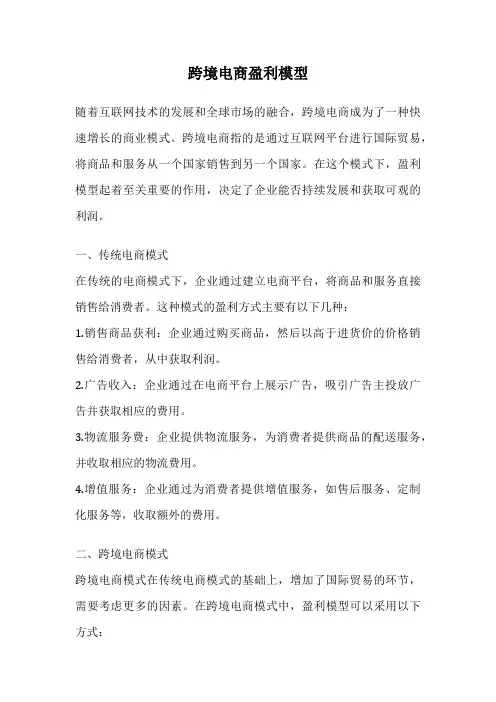 跨境电商盈利模型

随着互联网技术的发展和全球市场的融合，跨境电商成为了一种快速增长的商业模式。跨境电商指的是通过互联网平台进行国际贸易，将商品和服务从一个国家销售到另一个国家。在这个模式下，盈利模型起着至关重要的作用，决定了企业能否持续发展和获取可观的利润。

一、传统电商模式

在传统的电商模式下，企业通过建立电商平台，将商品和服务直接销售给消费者。这种模式的盈利方式主要有以下几种：

1.销售商品获利：企业通过购买商品，然后以高于进货价的价格销售给消费者，从中获取利润。

2.广告收入：企业通过在电商平台上展示广告，吸引广告主投放广告并获取相应的费用。

3.物流服务费：企业提供物流服务，为消费者提供商品的配送服务，并收取相应的物流费用。

4.增值服务：企业通过为消费者提供增值服务，如售后服务、定制化服务等，收取额外的费用。

二、跨境电商模式

跨境电商模式在传统电商模式的基础上，增加了国际贸易的环节，需要考虑更多的因素。在跨境电商模式中，盈利模型可以采用以下方式：